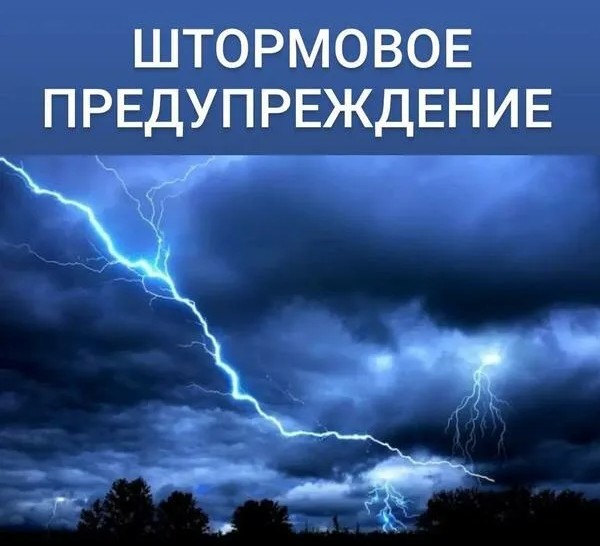 ШТОРМОВОЕ
ПРЕДУПРЕЖДЕНИЕ